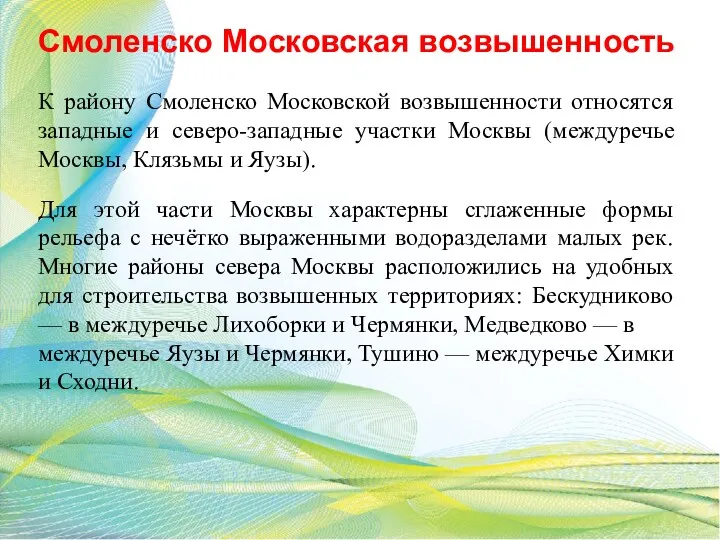 Смоленско Московская возвышенность

К району Смоленско Московской возвышенности относятся западные и северо-западные участки Москвы (междуречье Москвы, Клязьмы и Яузы).

Для этой части Москвы характерны сглаженные формы рельефа с нечётко выраженными водоразделами малых рек. Многие районы севера Москвы расположились на удобных для строительства возвышенных территориях: Бескудниково — в междуречье Лихоборки и Чермянки, Медведково — в междуречье Яузы и Чермянки, Тушино — междуречье Химки и Сходни.